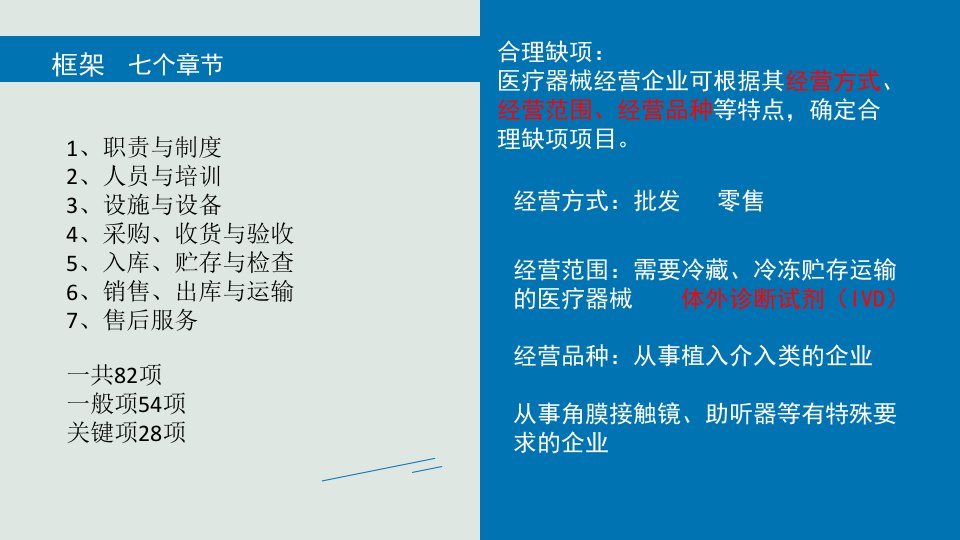 框架　七个章节

1、职责与制度
2、人员与培训
3、设施与设备
4、采购、收货与验收
5、入库、贮存与检查
6、销售、出库与运输
7、售后服务

一共82项
一般项54项
关键项28项

合理缺项：
医疗器械经营企业可根据其经营方式、经营范围、经营品种等特点，确定合理缺项项目。

经营方式：批发　　零售

经营范围：需要冷藏、冷冻贮存运输的医疗器械　　体外诊断试剂（IVD）

经营品种：从事植入介入类的企业

从事角膜接触镜、助听器等有特殊要求的企业